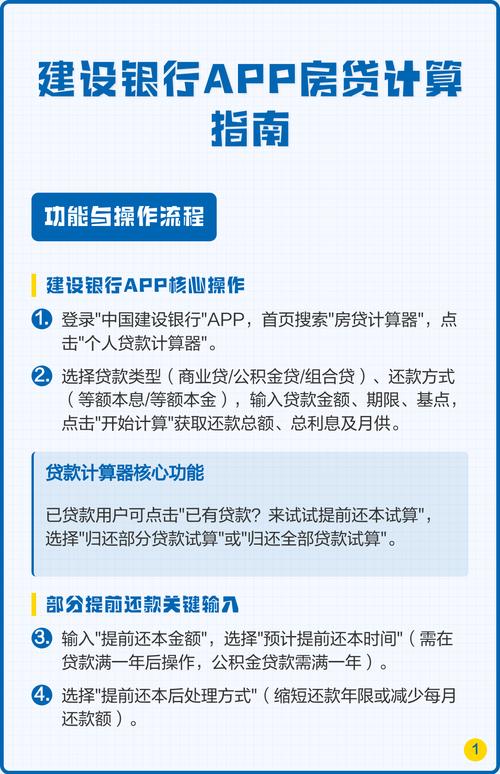 建设银行APP房贷计算指南

功能与操作流程

建设银行APP核心操作

1. 登录"中国建设银行"APP，首页搜索"房贷计算器"，点击"个人贷款计算器"。

2. 选择贷款类型（商业贷/公积金贷/组合贷）、还款方式（等额本息/等额本金），输入贷款金额、期限、基点，点击"开始计算"获取还款总额、总利息及月供。

贷款计算器核心功能

已贷款用户可点击"已有贷款？来试试提前还本试算"，选择"归还部分贷款试算"或"归还全部贷款试算"。

部分提前还款关键输入

3. 输入"提前还本金额"，选择"预计提前还本时间"（需在贷款满一年后操作，公积金贷款需满一年）。

4. 选择"提前还本后处理方式"（缩短还款年限或减少每月还款额）。

1